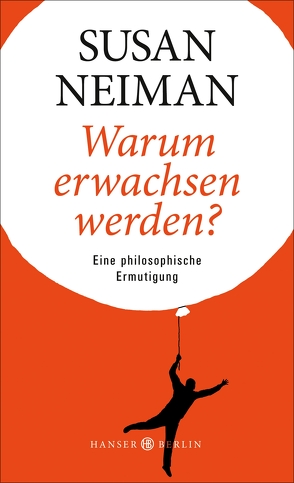 SUSAN NEIMAN

Warum erwachsen werden?

Eine philosophische Ermutigung

HANSER HB BERLIN